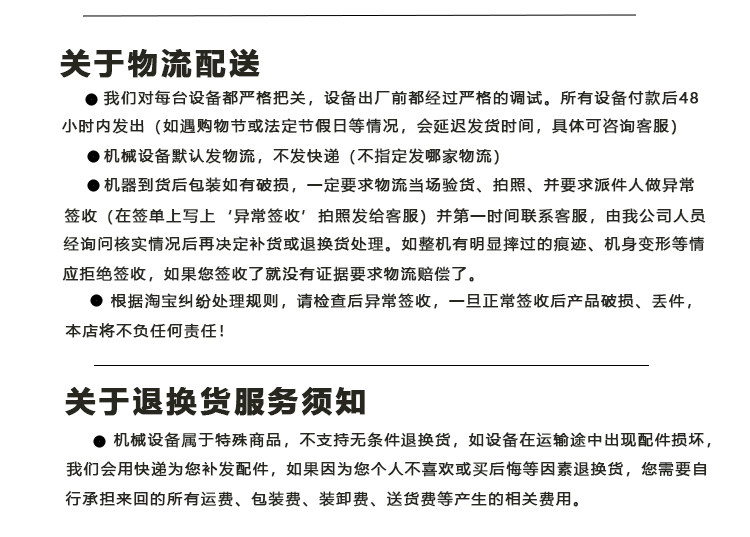 关于物流配送

● 我们对每台设备都严格把关，设备出厂前都经过严格的调试。所有设备付款后48小时内发出（如遇购物节或法定节假日等情况，会延迟发货时间，具体可咨询客服）

● 机械设备默认发物流，不发快递（不指定发哪家物流）

● 机器到货后包装如有破损，一定要求物流当场验货、拍照、并要求派件人做异常签收（在签单上写上‘异常签收’拍照发给客服）并第一时间联系客服，由我公司人员经询问核实情况后再决定补货或退换货处理。如整机有明显摔过的痕迹、机身变形等情应拒绝签收，如果您签收了就没有证据要求物流赔偿了。

● 根据淘宝纠纷处理规则，请检查后异常签收，一旦正常签收后产品破损、丢件，本店将不负任何责任！

关于退换货服务须知

● 机械设备属于特殊商品，不支持无条件退换货，如设备在运输途中出现配件损坏，我们会用快递为您补发配件，如果因为您个人不喜欢或买后悔等因素退换货，您需要自行承担来回的所有运费、包装费、装卸费、送货费等产生的相关费用。